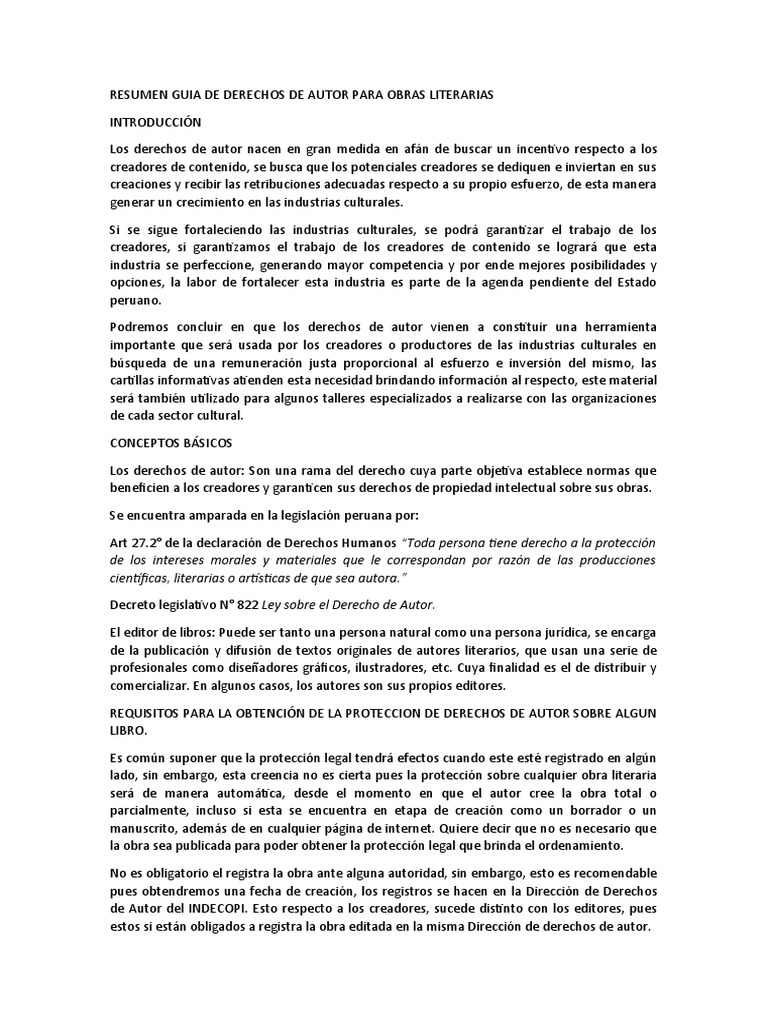 RESUMEN GUIA DE DERECHOS DE AUTOR PARA OBRAS LITERARIAS

INTRODUCCIÓN

Los derechos de autor nacen en gran medida en afán de buscar un incentivo respecto a los creadores de contenido, se busca que los potenciales creadores se dediquen e inviertan en sus creaciones y recibir las retribuciones adecuadas respecto a su propio esfuerzo, de esta manera generar un crecimiento en las industrias culturales.

Si se sigue fortaleciendo las industrias culturales, se podrá garantizar el trabajo de los creadores, si garantizamos el trabajo de los creadores de contenido se logrará que esta industria se perfeccione, generando mayor competencia y por ende mejores posibilidades y opciones, la labor de fortalecer esta industria es parte de la agenda pendiente del Estado peruano.

Podremos concluir en que los derechos de autor vienen a constituir una herramienta importante que será usada por los creadores o productores de las industrias culturales en búsqueda de una remuneración justa proporcional al esfuerzo e inversión del mismo, las cartillas informativas atienden esta necesidad brindando información al respecto, este material será también utilizado para algunos talleres especializados a realizarse con las organizaciones de cada sector cultural.

CONCEPTOS BÁSICOS

Los derechos de autor: Son una rama del derecho cuya parte objetiva establece normas que beneficien a los creadores y garanticen sus derechos de propiedad intelectual sobre sus obras.

Se encuentra amparada en la legislación peruana por:

Art 27.2° de la declaración de Derechos Humanos "Toda persona tiene derecho a la protección de los intereses morales y materiales que le correspondan por razón de las producciones científicas, literarias o artísticas de que sea autora."

Decreto legislativo N° 822 Ley sobre el Derecho de Autor.

El editor de libros: Puede ser tanto una persona natural como una persona jurídica, se encarga de la publicación y difusión de textos originales de autores literarios, que usan una serie de profesionales como diseñadores gráficos, ilustradores, etc. Cuya finalidad es el de distribuir y comercializar. En algunos casos, los autores son sus propios editores.

REQUISITOS PARA LA OBTENCIÓN DE LA PROTECCION DE DERECHOS DE AUTOR SOBRE ALGUN LIBRO.

Es común suponer que la protección legal tendrá efectos cuando este esté registrado en algún lado, sin embargo, esta creencia no es cierta pues la protección sobre cualquier obra literaria será de manera automática, desde el momento en que el autor cree la obra total o parcialmente, incluso si esta se encuentra en etapa de creación como un borrador o un manuscrito, además de en cualquier página de internet. Quiere decir que no es necesario que la obra sea publicada para poder obtener la protección legal que brinda el ordenamiento.

No es obligatorio el registra la obra ante alguna autoridad, sin embargo, esto es recomendable pues obtendremos una fecha de creación, los registros se hacen en la Dirección de Derechos de Autor del INDECOPI. Esto respecto a los creadores, sucede distinto con los editores, pues estos si están obligados a registra la obra editada en la misma Dirección de derechos de autor.